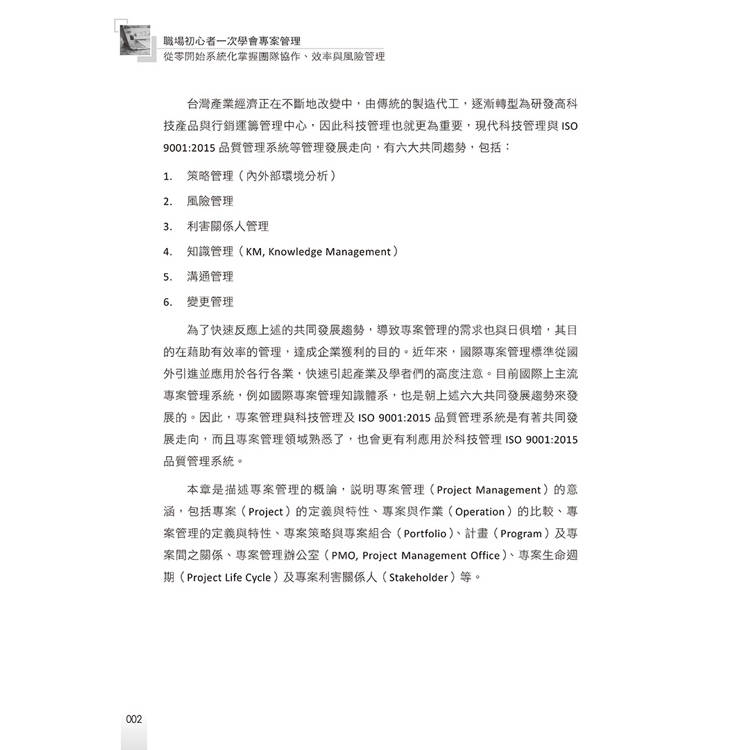 職場初心者一次學會專案管理
從零開始系統化掌握團隊協作、效率與風險管理

台灣產業經濟正在不斷地改變中，由傳統的製造代工，逐漸轉型為研發高科技產品與行銷運籌管理中心，因此科技管理也就更為重要，現代科技管理與 ISO 9001:2015 品質管理系統等管理發展走向，有六大共同趨勢，包括：

1. 策略管理（內外部環境分析）
2. 風險管理
3. 利害關係人管理
4. 知識管理（KM, Knowledge Management）
5. 溝通管理
6. 變更管理

為了快速反應上述的共同發展趨勢，導致專案管理的需求也與日俱增，其目的在藉助有效率的管理，達成企業獲利的目的。近年來，國際專案管理標準從國外引進並應用於各行各業，快速引起產業及學者們的高度注意。目前國際上主流專案管理系統，例如國際專案管理知識體系，也是朝上述六大共同發展趨勢來發展的。因此，專案管理與科技管理及 ISO 9001:2015 品質管理系統是有著共同發展走向，而且專案管理領域熟悉了，也會更有利應用於科技管理 ISO 9001:2015 品質管理系統。

本章是描述專案管理的概論，說明專案管理（Project Management）的意涵，包括專案（Project）的定義與特性、專案與作業（Operation）的比較、專案管理的定義與特性、專案策略與專案組合（Portfolio）、計畫（Program）及專案間之關係、專案管理辦公室（PMO, Project Management Office）、專案生命週期（Project Life Cycle）及專案利害關係人（Stakeholder）等。

002